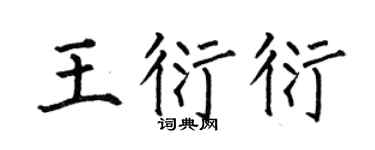 王衍衍
词典网